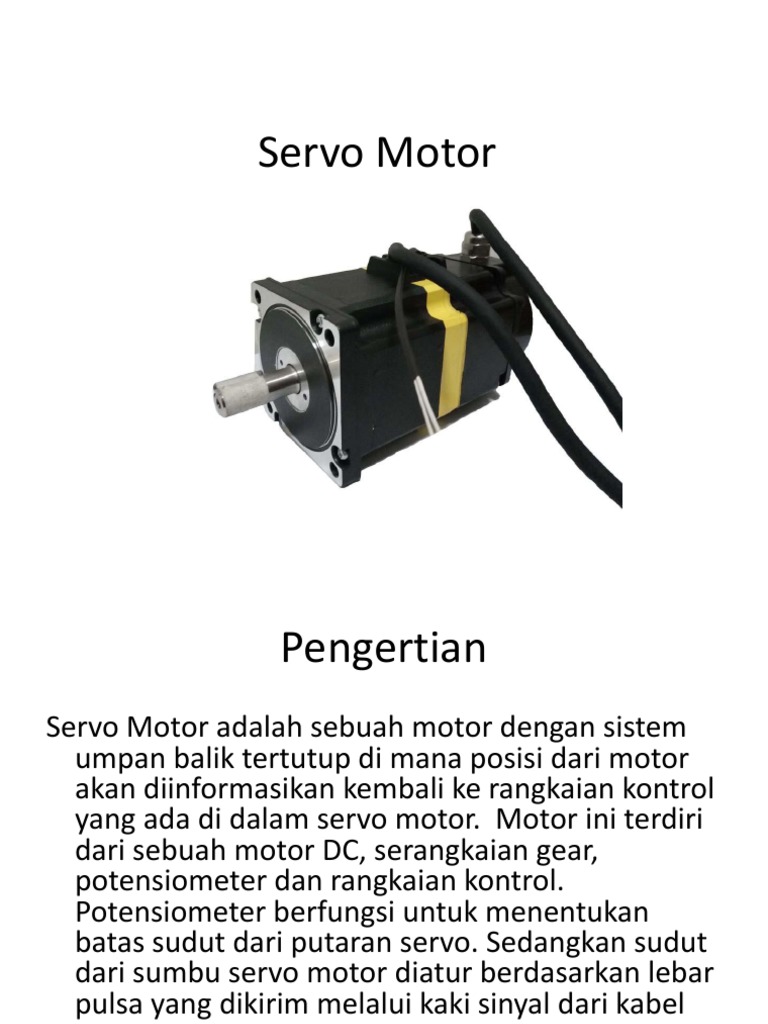 Servo Motor

Pengertian

Servo Motor adalah sebuah motor dengan sistem umpan balik tertutup di mana posisi dari motor akan diinformasikan kembali ke rangkaian kontrol yang ada di dalam servo motor. Motor ini terdiri dari sebuah motor DC, serangkaian gear, potensiometer dan rangkaian kontrol. Potensiometer berfungsi untuk menentukan batas sudut dari putaran servo. Sedangkan sudut dari sumbu servo motor diatur berdasarkan lebar pulsa yang dikirim melalui kaki sinyal dari kabel